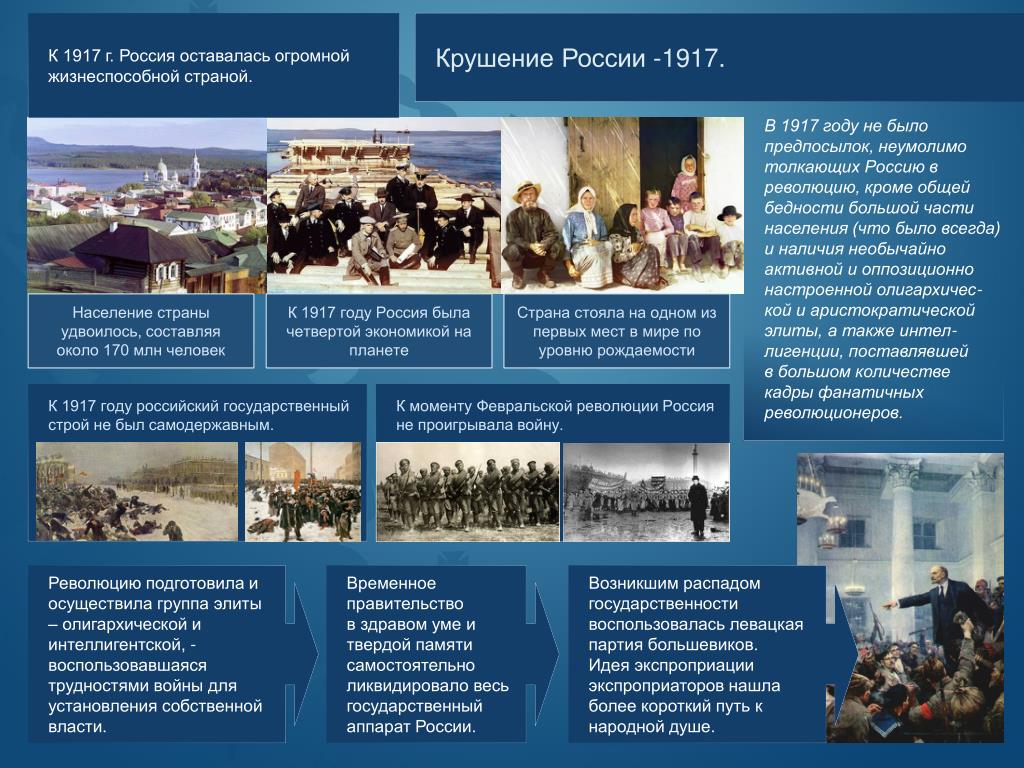 К 1917 г. Россия оставалась огромной жизнеспособной страной.

Крушение России -1917.

В 1917 году не было предпосылок, неумолимо толкающих Россию в революцию, кроме общей бедности большой части населения (что было всегда) и наличия необычайно активной и оппозиционно настроенной олигархической и аристократической элиты, а также интеллигенции, поставлявшей в большом количестве кадры фанатичных революционеров.

Население страны удвоилось, составляя около 170 млн человек

К 1917 году Россия была четвертой экономикой на планете

Страна стояла на одном из первых мест в мире по уровню рождаемости

К 1917 году российский государственный строй не был самодержавным.

К моменту Февральской революции Россия не проигрывала войну.

Революцию подготовила и осуществила группа элиты – олигархической и интеллигентской, - воспользовавшаяся трудностями войны для установления собственной власти.

Временное правительство в здравом уме и твердой памяти самостоятельно ликвидировало весь государственный аппарат России.

Возникшим распадом государственности воспользовалась левацкая партия большевиков. Идея экспроприации экспроприаторов нашла более короткий путь к народной душе.